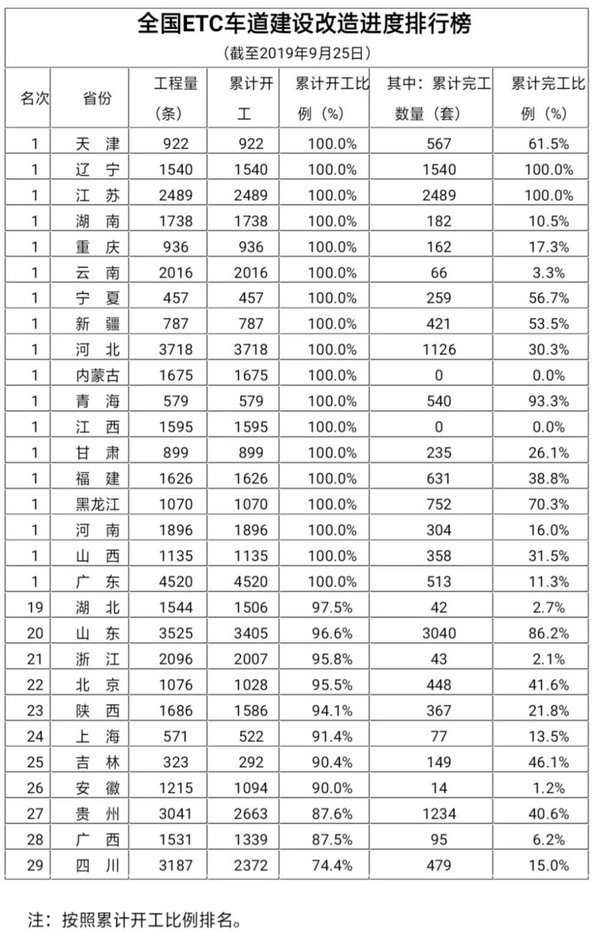 全国ETC车道建设改造进度排行榜

（截至2019年9月25日）

| 名次 | 省份 | 工程量（条） | 累计开工 | 累计开工比例（%） | 其中：累计完工数量（套） | 累计完工比例（%） |
|---|---|---|---|---|---|---|
| 1 | 天 津 | 922 | 922 | 100.0% | 567 | 61.5% |
| 1 | 辽 宁 | 1540 | 1540 | 100.0% | 1540 | 100.0% |
| 1 | 江 苏 | 2489 | 2489 | 100.0% | 2489 | 100.0% |
| 1 | 湖 南 | 1738 | 1738 | 100.0% | 182 | 10.5% |
| 1 | 重 庆 | 936 | 936 | 100.0% | 162 | 17.3% |
| 1 | 云 南 | 2016 | 2016 | 100.0% | 66 | 3.3% |
| 1 | 宁 夏 | 457 | 457 | 100.0% | 259 | 56.7% |
| 1 | 新 疆 | 787 | 787 | 100.0% | 421 | 53.5% |
| 1 | 河 北 | 3718 | 3718 | 100.0% | 1126 | 30.3% |
| 1 | 内蒙古 | 1675 | 1675 | 100.0% | 0 | 0.0% |
| 1 | 青 海 | 579 | 579 | 100.0% | 540 | 93.3% |
| 1 | 江 西 | 1595 | 1595 | 100.0% | 0 | 0.0% |
| 1 | 甘 肃 | 899 | 899 | 100.0% | 235 | 26.1% |
| 1 | 福 建 | 1626 | 1626 | 100.0% | 631 | 38.8% |
| 1 | 黑龙江 | 1070 | 1070 | 100.0% | 752 | 70.3% |
| 1 | 河 南 | 1896 | 1896 | 100.0% | 304 | 16.0% |
| 1 | 山 西 | 1135 | 1135 | 100.0% | 358 | 31.5% |
| 1 | 广 东 | 4520 | 4520 | 100.0% | 513 | 11.3% |
| 19 | 湖 北 | 1544 | 1506 | 97.5% | 42 | 2.7% |
| 20 | 山 东 | 3525 | 3405 | 96.6% | 3040 | 86.2% |
| 21 | 浙 江 | 2096 | 2007 | 95.8% | 43 | 2.1% |
| 22 | 北 京 | 1076 | 1028 | 95.5% | 448 | 41.6% |
| 23 | 陕 西 | 1686 | 1586 | 94.1% | 367 | 21.8% |
| 24 | 上 海 | 571 | 522 | 91.4% | 77 | 13.5% |
| 25 | 吉 林 | 323 | 292 | 90.4% | 149 | 46.1% |
| 26 | 安 徽 | 1215 | 1094 | 90.0% | 14 | 1.2% |
| 27 | 贵 州 | 3041 | 2663 | 87.6% | 1234 | 40.6% |
| 28 | 广 西 | 1531 | 1339 | 87.5% | 95 | 6.2% |
| 29 | 四 川 | 3187 | 2372 | 74.4% | 479 | 15.0% |

注：按照累计开工比例排名。